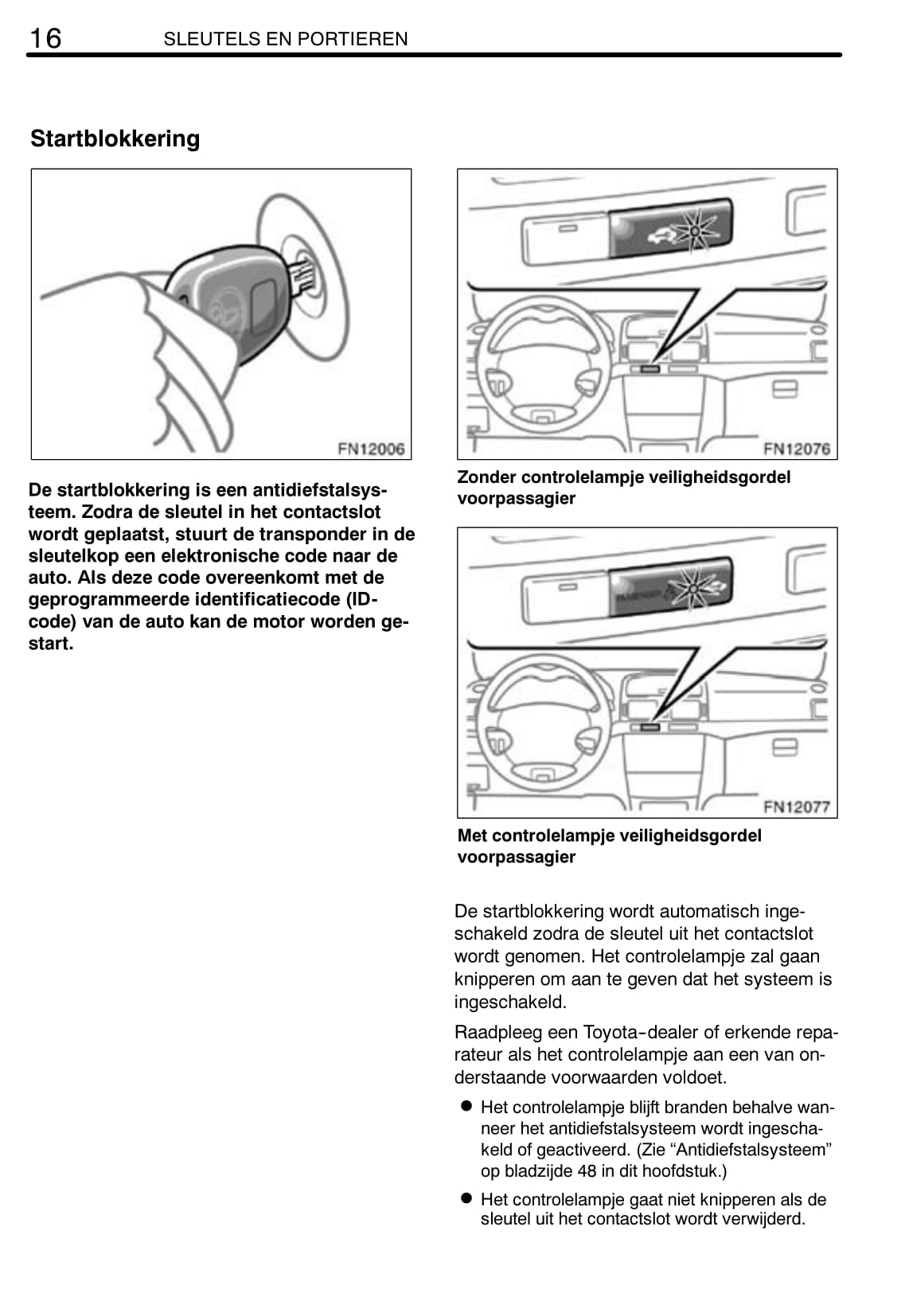 16 SLEUTELS EN PORTIEREN

Startblokkering

FN12006

De startblokkering is een antidiefstalsysteem. Zodra de sleutel in het contactslot wordt geplaatst, stuurt de transponder in de sleutelkop een elektronische code naar de auto. Als deze code overeenkomt met de geprogrammeerde identificatiecode (ID-code) van de auto kan de motor worden gestart.

FN12076

Zonder controlelampje veiligheidsgordel voorpassagier

FN12077

Met controlelampje veiligheidsgordel voorpassagier

De startblokkering wordt automatisch ingeschakeld zodra de sleutel uit het contactslot wordt genomen. Het controlelampje zal gaan knipperen om aan te geven dat het systeem is ingeschakeld.

Raadpleeg een Toyota-dealer of erkende reparateur als het controlelampje aan een van onderstaande voorwaarden voldoet.

● Het controlelampje blijft branden behalve wanneer het antidiefstalsysteem wordt ingeschakeld of geactiveerd. (Zie “Antidiefstalsysteem” op bladzijde 48 in dit hoofdstuk.)

● Het controlelampje gaat niet knipperen als de sleutel uit het contactslot wordt verwijderd.